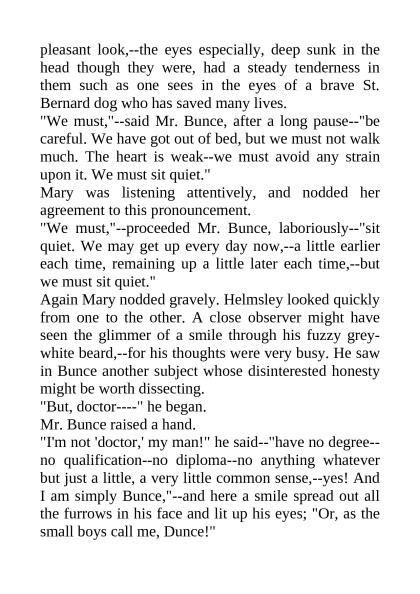 pleasant look,--the eyes especially, deep sunk in the head though they were, had a steady tenderness in them such as one sees in the eyes of a brave St. Bernard dog who has saved many lives.
"We must,"--said Mr. Bunce, after a long pause--"be careful. We have got out of bed, but we must not walk much. The heart is weak--we must avoid any strain upon it. We must sit quiet."
Mary was listening attentively, and nodded her agreement to this pronouncement.
"We must,"--proceeded Mr. Bunce, laboriously--"sit quiet. We may get up every day now,--a little earlier each time, remaining up a little later each time,--but we must sit quiet."
Again Mary nodded gravely. Helmsley looked quickly from one to the other. A close observer might have seen the glimmer of a smile through his fuzzy grey-white beard,--for his thoughts were very busy. He saw in Bunce another subject whose disinterested honesty might be worth dissecting.
"But, doctor----" he began.
Mr. Bunce raised a hand.
"I'm not 'doctor,' my man!" he said--"have no degree--no qualification--no diploma--no anything whatever but just a little, a very little common sense,--yes! And I am simply Bunce,"--and here a smile spread out all the furrows in his face and lit up his eyes; "Or, as the small boys call me, Dunce!"